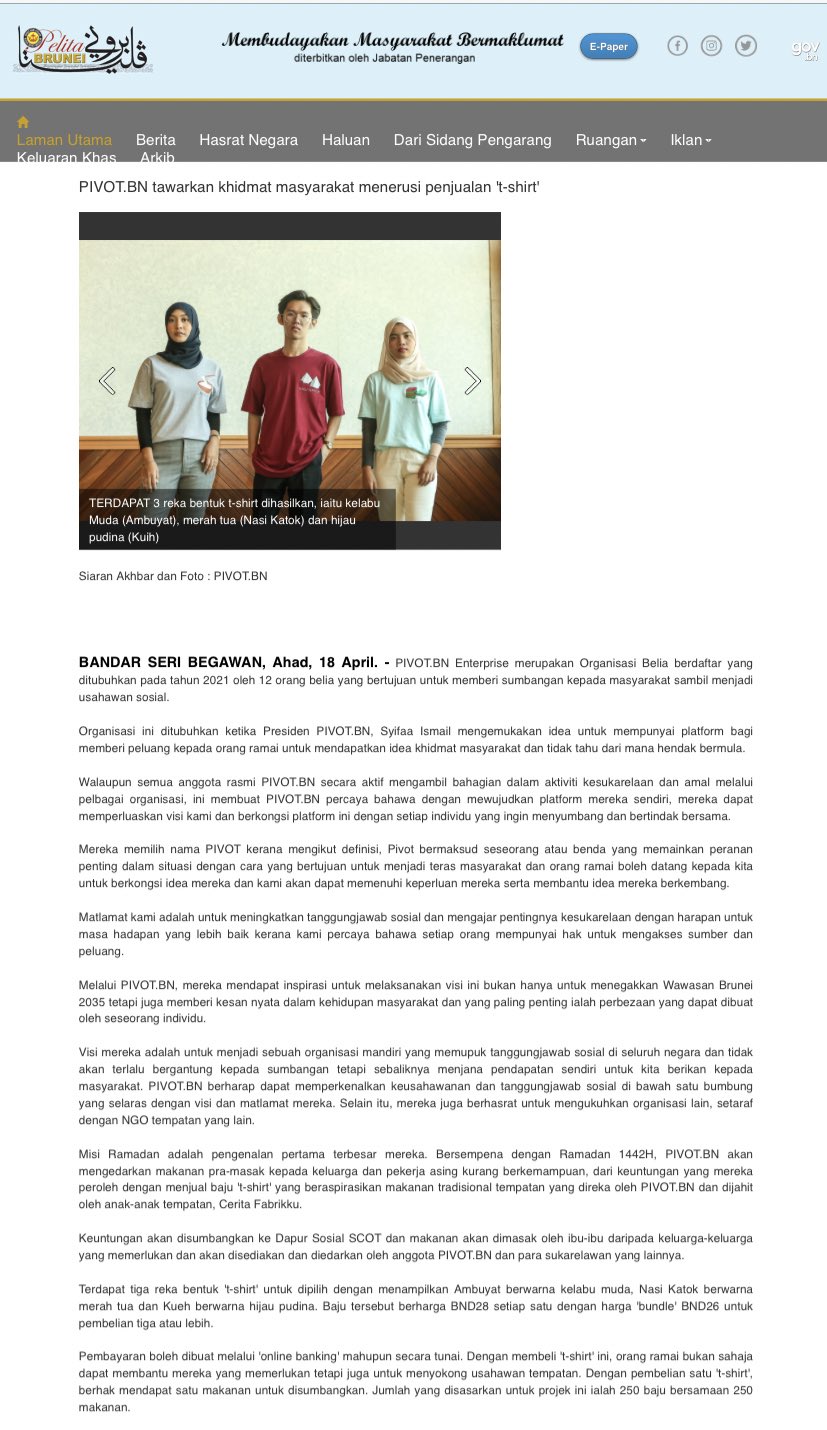 Pelita BRUNEI

Membudayakan Masyarakat Bermaklumat
diterbitkan oleh Jabatan Penerangan

E-Paper

gov.bn

Laman Utama   Berita   Hasrat Negara   Haluan   Dari Sidang Pengarang   Ruangan   Iklan
Keluaran Khas   Arkib

PIVOT.BN tawarkan khidmat masyarakat menerusi penjualan 't-shirt'

TERDAPAT 3 reka bentuk t-shirt dihasilkan, iaitu kelabu Muda (Ambuyat), merah tua (Nasi Katok) dan hijau pudina (Kuih)

Siaran Akhbar dan Foto : PIVOT.BN

BANDAR SERI BEGAWAN, Ahad, 18 April. - PIVOT.BN Enterprise merupakan Organisasi Belia berdaftar yang ditubuhkan pada tahun 2021 oleh 12 orang belia yang bertujuan untuk memberi sumbangan kepada masyarakat sambil menjadi usahawan sosial.

Organisasi ini ditubuhkan ketika Presiden PIVOT.BN, Syifaa Ismail mengemukakan idea untuk mempunyai platform bagi memberi peluang kepada orang ramai untuk mendapatkan idea khidmat masyarakat dan tidak tahu dari mana hendak bermula.

Walaupun semua anggota rasmi PIVOT.BN secara aktif mengambil bahagian dalam aktiviti kesukarelaan dan amal melalui pelbagai organisasi, ini membuat PIVOT.BN percaya bahawa dengan mewujudkan platform mereka sendiri, mereka dapat memperluaskan visi kami dan berkongsi platform ini dengan setiap individu yang ingin menyumbang dan bertindak bersama.

Mereka memilih nama PIVOT kerana mengikut definisi, Pivot bermaksud seseorang atau benda yang memainkan peranan penting dalam situasi dengan cara yang bertujuan untuk menjadi teras masyarakat dan orang ramai boleh datang kepada kita untuk berkongsi idea mereka dan kami akan dapat memenuhi keperluan mereka serta membantu idea mereka berkembang.

Matlamat kami adalah untuk meningkatkan tanggungjawab sosial dan mengajar pentingnya kesukarelaan dengan harapan untuk masa hadapan yang lebih baik kerana kami percaya bahawa setiap orang mempunyai hak untuk mengakses sumber dan peluang.

Melalui PIVOT.BN, mereka mendapat inspirasi untuk melaksanakan visi ini bukan hanya untuk menegakkan Wawasan Brunei 2035 tetapi juga memberi kesan nyata dalam kehidupan masyarakat dan yang paling penting ialah perbezaan yang dapat dibuat oleh seseorang individu.

Visi mereka adalah untuk menjadi sebuah organisasi mandiri yang memupuk tanggungjawab sosial di seluruh negara dan tidak akan terlalu bergantung kepada sumbangan tetapi sebaliknya menjana pendapatan sendiri untuk kita berikan kepada masyarakat. PIVOT.BN berharap dapat memperkenalkan keusahawanan dan tanggungjawab sosial di bawah satu bumbung yang selaras dengan visi dan matlamat mereka. Selain itu, mereka juga berhasrat untuk mengukuhkan organisasi lain, setaraf dengan NGO tempatan yang lain.

Misi Ramadan adalah pengenalan pertama terbesar mereka. Bersempena dengan Ramadan 1442H, PIVOT.BN akan mengedarkan makanan pra-masak kepada keluarga dan pekerja asing kurang berkemampuan, dari keuntungan yang mereka peroleh dengan menjual baju 't-shirt' yang beraspirasikan makanan tradisional tempatan yang direka oleh PIVOT.BN dan dijahit oleh anak-anak tempatan, Cerita Fabrikku.

Keuntungan akan disumbangkan ke Dapur Sosial SCOT dan makanan akan dimasak oleh ibu-ibu daripada keluarga-keluarga yang memerlukan dan akan disediakan dan diedarkan oleh anggota PIVOT.BN dan para sukarelawan yang lainnya.

Terdapat tiga reka bentuk 't-shirt' untuk dipilih dengan menampilkan Ambuyat berwarna kelabu muda, Nasi Katok berwarna merah tua dan Kueh berwarna hijau pudina. Baju tersebut berharga BND28 setiap satu dengan harga 'bundle' BND26 untuk pembelian tiga atau lebih.

Pembayaran boleh dibuat melalui 'online banking' mahupun secara tunai. Dengan membeli 't-shirt' ini, orang ramai bukan sahaja dapat membantu mereka yang memerlukan tetapi juga untuk menyokong usahawan tempatan. Dengan pembelian satu 't-shirt', berhak mendapat satu makanan untuk disumbangkan. Jumlah yang disasarkan untuk projek ini ialah 250 baju bersamaan 250 makanan.